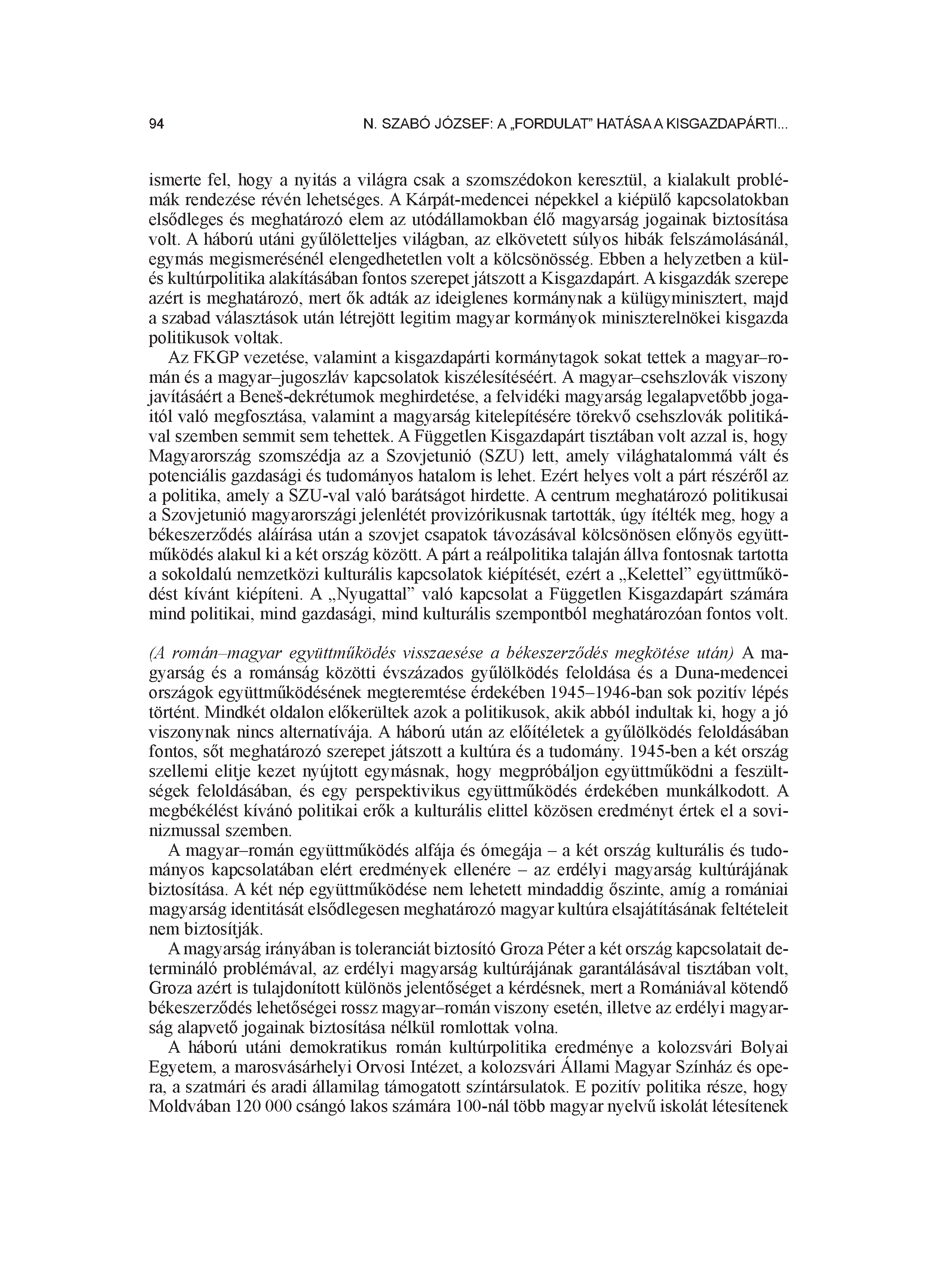 94 N. SZABÓ JÓZSEF: A „FORDULAT" HATÁSA A KISGAZDAPÁRTI...

ismerte fel, hogy a nyitás a világra csak a szomszédokon keresztül, a kialakult problémák rendezése révén lehetséges. A Kárpát-medencei népekkel a kiépülő kapcsolatokban elsődleges és meghatározó elem az utódállamokban élő magyarság jogainak biztosítása volt. A háború utáni gyűlöletteljes világban, az elkövetett súlyos hibák felszámolásánál, egymás megismerésénél elengedhetetlen volt a kölcsönösség. Ebben a helyzetben a kül- és kultúrpolitika alakításában fontos szerepet játszott a Kisgazdapárt. A kisgazdák szerepe azért is meghatározó, mert ők adták az ideiglenes kormánynak a külügyminisztert, majd a szabad választások után létrejött legitim magyar kormányok miniszterelnökei kisgazda politikusok voltak.

Az FKGP vezetése, valamint a kisgazdapárti kormánytagok sokat tettek a magyar–román és a magyar–jugoszláv kapcsolatok kiszélesítéséért. A magyar–csehszlovák viszony javításáért a Beneš-dekrétumok meghirdetése, a felvidéki magyarság legalapvetőbb jogaitól való megfosztása, valamint a magyarság kitelepítésére törekvő csehszlovák politikával szemben semmit sem tehettek. A Független Kisgazdapárt tisztában volt azzal is, hogy Magyarország szomszédja az a Szovjetunió (SZU) lett, amely világhatalommá vált és potenciális gazdasági és tudományos hatalom is lehet. Ezért helyes volt a párt részéről az a politika, amely a SZU-val való barátságot hirdette. A centrum meghatározó politikusai a Szovjetunió magyarországi jelenlétét provizórikusnak tartották, úgy ítélték meg, hogy a békeszerződés aláírása után a szovjet csapatok távozásával kölcsönösen előnyös együttműködés alakul ki a két ország között. A párt a reálpolitika talaján állva fontosnak tartotta a sokoldalú nemzetközi kulturális kapcsolatok kiépítését, ezért a „Kelettel" együttműködést kívánt kiépíteni. A „Nyugattal" való kapcsolat a Független Kisgazdapárt számára mind politikai, mind gazdasági, mind kulturális szempontból meghatározóan fontos volt.

(A román–magyar együttműködés visszaesése a békeszerződés megkötése után) A magyarság és a románság közötti évszázados gyűlölködés feloldása és a Duna-medencei országok együttműködésének megteremtése érdekében 1945–1946-ban sok pozitív lépés történt. Mindkét oldalon előkerültek azok a politikusok, akik abból indultak ki, hogy a jó viszonynak nincs alternatívája. A háború után az előítéletek a gyűlölködés feloldásában fontos, sőt meghatározó szerepet játszott a kultúra és a tudomány. 1945-ben a két ország szellemi elitje kezet nyújtott egymásnak, hogy megpróbáljon együttműködni a feszültségek feloldásában, és egy perspektivikus együttműködés érdekében munkálkodott. A megbékélést kívánó politikai erők a kulturális elittel közösen eredményt értek el a sovinizmussal szemben.

A magyar–román együttműködés alfája és ómegája – a két ország kulturális és tudományos kapcsolatában elért eredmények ellenére – az erdélyi magyarság kultúrájának biztosítása. A két nép együttműködése nem lehetett mindaddig őszinte, amíg a romániai magyarság identitását elsődlegesen meghatározó magyar kultúra elsajátításának feltételeit nem biztosítják.

A magyarság irányában is toleranciát biztosító Groza Péter a két ország kapcsolatait determináló problémával, az erdélyi magyarság kultúrájának garantálásával tisztában volt, Groza azért is tulajdonított különös jelentőséget a kérdésnek, mert a Romániával kötendő békeszerződés lehetőségei rossz magyar–román viszony esetén, illetve az erdélyi magyarság alapvető jogainak biztosítása nélkül romlottak volna.

A háború utáni demokratikus román kultúrpolitika eredménye a kolozsvári Bolyai Egyetem, a marosvásárhelyi Orvosi Intézet, a kolozsvári Állami Magyar Színház és opera, a szatmári és aradi államilag támogatott színtársulatok. E pozitív politika része, hogy Moldvában 120 000 csángó lakos számára 100-nál több magyar nyelvű iskolát létesítenek